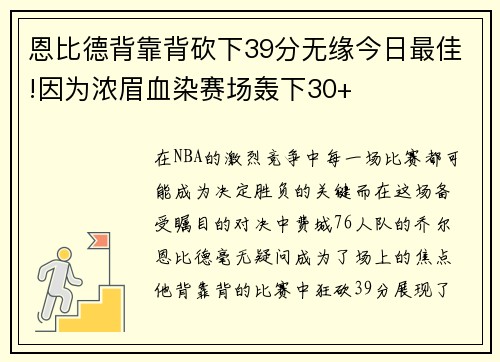 恩比德背靠背砍下39分无缘今日最佳!因为浓眉血染赛场轰下30+

在NBA的激烈竞争中每一场比赛都可能成为决定胜负的关键而在这场备受瞩目的对决中费城76人队的乔尔恩比德毫无疑问成为了场上的焦点他背靠背的比赛中狂砍39分展现了